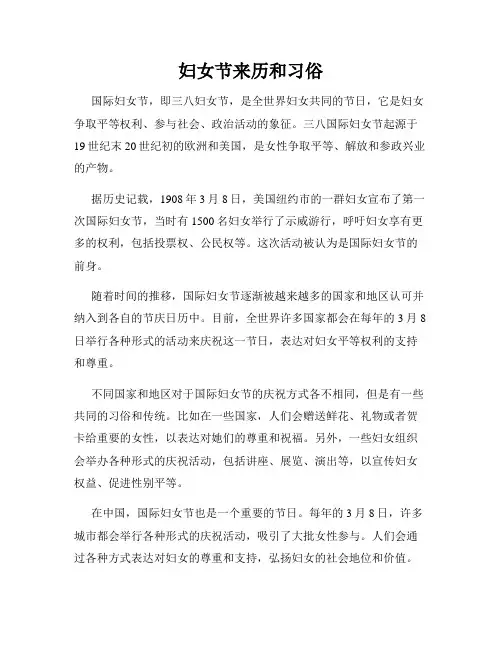 妇女节来历和习俗

国际妇女节，即三八妇女节，是全世界妇女共同的节日，它是妇女争取平等权利、参与社会、政治活动的象征。三八国际妇女节起源于19世纪末20世纪初的欧洲和美国，是女性争取平等、解放和参政兴业的产物。

据历史记载，1908年3月8日，美国纽约市的一群妇女宣布了第一次国际妇女节，当时有1500名妇女举行了示威游行，呼吁妇女享有更多的权利，包括投票权、公民权等。这次活动被认为是国际妇女节的前身。

随着时间的推移，国际妇女节逐渐被越来越多的国家和地区认可并纳入到各自的节庆日历中。目前，全世界许多国家都会在每年的3月8日举行各种形式的活动来庆祝这一节日，表达对妇女平等权利的支持和尊重。

不同国家和地区对于国际妇女节的庆祝方式各不相同，但是有一些共同的习俗和传统。比如在一些国家，人们会赠送鲜花、礼物或者贺卡给重要的女性，以表达对她们的尊重和祝福。另外，一些妇女组织会举办各种形式的庆祝活动，包括讲座、展览、演出等，以宣传妇女权益、促进性别平等。

在中国，国际妇女节也是一个重要的节日。每年的3月8日，许多城市都会举行各种形式的庆祝活动，吸引了大批女性参与。人们会通过各种方式表达对妇女的尊重和支持，弘扬妇女的社会地位和价值。